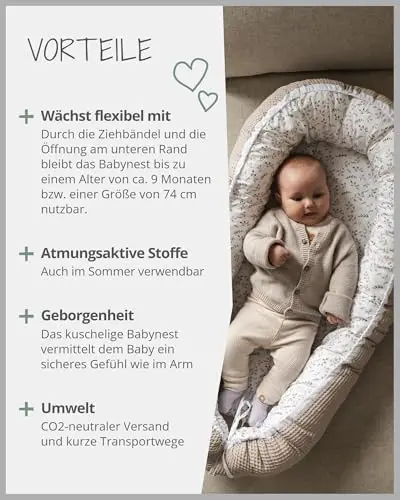 VORTEILE

+ Wächst flexibel mit
Durch die Ziehbändel und die Öffnung am unteren Rand bleibt das Babynest bis zu einem Alter von ca. 9 Monaten bzw. einer Größe von 74 cm nutzbar.

+ Atmungsaktive Stoffe
Auch im Sommer verwendbar

+ Geborgenheit
Das kuschelige Babynest vermittelt dem Baby ein sicheres Gefühl wie im Arm

+ Umwelt
CO2-neutraler Versand
und kurze Transportwege